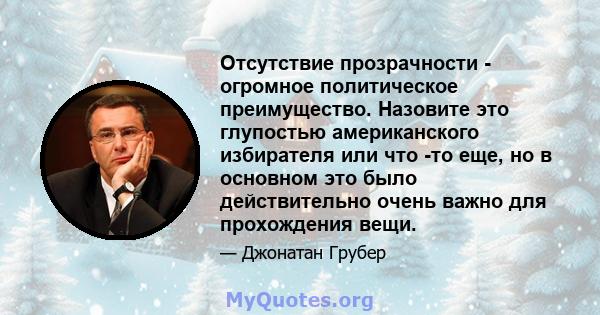 Отсутствие прозрачности - огромное политическое преимущество. Назовите это глупостью американского избирателя или что -то еще, но в основном это было действительно очень важно для прохождения вещи.

— Джонатан Грубер

MyQuotes.org